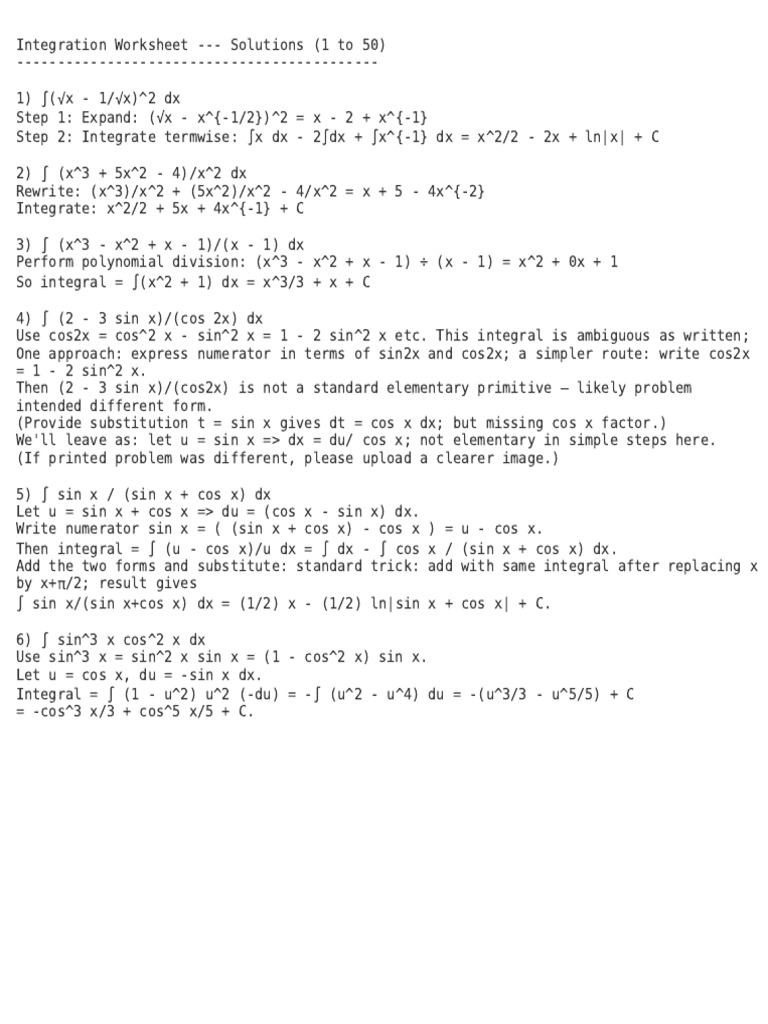 Integration Worksheet --- Solutions (1 to 50)
--------------------------------------------

1) ∫(√x - 1/√x)^2 dx
Step 1: Expand: (√x - x^{-1/2})^2 = x - 2 + x^{-1}
Step 2: Integrate termwise: ∫x dx - 2∫dx + ∫x^{-1} dx = x^2/2 - 2x + ln|x| + C

2) ∫ (x^3 + 5x^2 - 4)/x^2 dx
Rewrite: (x^3)/x^2 + (5x^2)/x^2 - 4/x^2 = x + 5 - 4x^{-2}
Integrate: x^2/2 + 5x + 4x^{-1} + C

3) ∫ (x^3 - x^2 + x - 1)/(x - 1) dx
Perform polynomial division: (x^3 - x^2 + x - 1) ÷ (x - 1) = x^2 + 0x + 1
So integral = ∫(x^2 + 1) dx = x^3/3 + x + C

4) ∫ (2 - 3 sin x)/(cos 2x) dx
Use cos2x = cos^2 x - sin^2 x = 1 - 2 sin^2 x etc. This integral is ambiguous as written;
One approach: express numerator in terms of sin2x and cos2x; a simpler route: write cos2x = 1 - 2 sin^2 x.
Then (2 - 3 sin x)/(cos2x) is not a standard elementary primitive — likely problem intended different form.
(Provide substitution t = sin x gives dt = cos x dx; but missing cos x factor.)
We'll leave as: let u = sin x => dx = du/ cos x; not elementary in simple steps here.
(If printed problem was different, please upload a clearer image.)

5) ∫ sin x / (sin x + cos x) dx
Let u = sin x + cos x => du = (cos x - sin x) dx.
Write numerator sin x = ( (sin x + cos x) - cos x ) = u - cos x.
Then integral = ∫ (u - cos x)/u dx = ∫ dx - ∫ cos x / (sin x + cos x) dx.
Add the two forms and substitute: standard trick: add with same integral after replacing x by x+π/2; result gives
∫ sin x/(sin x+cos x) dx = (1/2) x - (1/2) ln|sin x + cos x| + C.

6) ∫ sin^3 x cos^2 x dx
Use sin^3 x = sin^2 x sin x = (1 - cos^2 x) sin x.
Let u = cos x, du = -sin x dx.
Integral = ∫ (1 - u^2) u^2 (-du) = -∫ (u^2 - u^4) du = -(u^3/3 - u^5/5) + C
= -cos^3 x/3 + cos^5 x/5 + C.